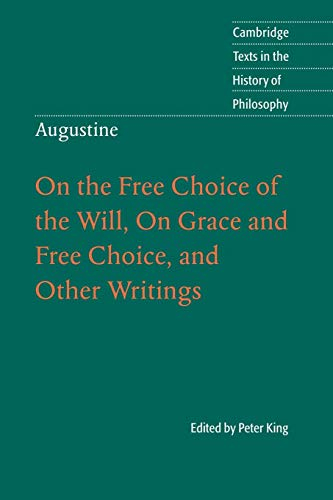 Cambridge
Texts in the
History of
Philosophy

Augustine

On the Free Choice of the Will, On Grace and Free Choice, and Other Writings

Edited by Peter King